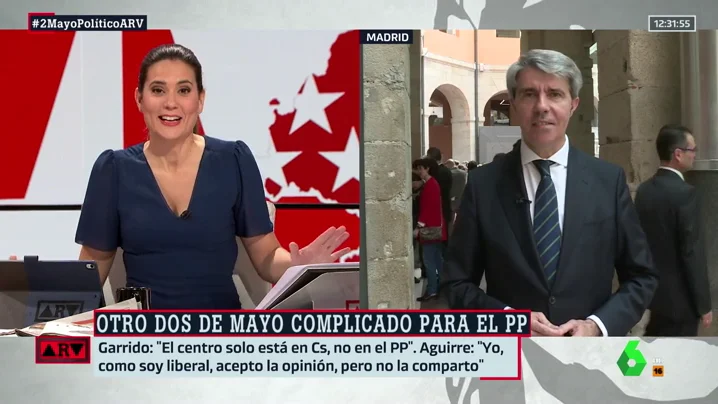 #2MayoPolíticoARV

12:31:55

MADRID

ARV

OTRO DOS DE MAYO COMPLICADO PARA EL PP

ARV

Garrido: "El centro solo está en Cs, no en el PP". Aguirre: "Yo, como soy liberal, acepto la opinión, pero no la comparto"

6

16